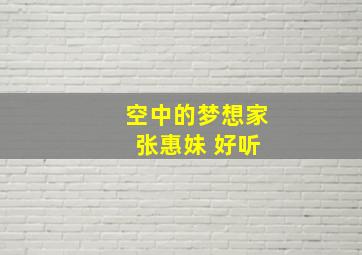 空中的梦想家
张惠妹 好听